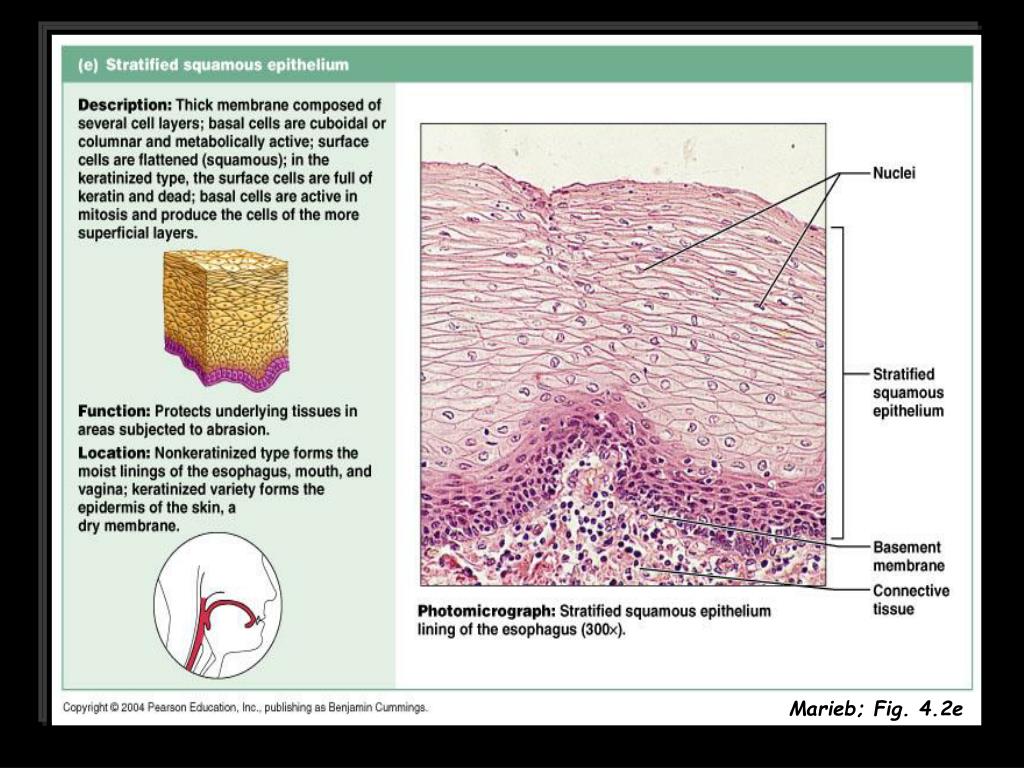 (e) Stratified squamous epithelium

Description: Thick membrane composed of several cell layers; basal cells are cuboidal or columnar and metabolically active; surface cells are flattened (squamous); in the keratinized type, the surface cells are full of keratin and dead; basal cells are active in mitosis and produce the cells of the more superficial layers.

Function: Protects underlying tissues in areas subjected to abrasion.

Location: Nonkeratinized type forms the moist linings of the esophagus, mouth, and vagina; keratinized variety forms the epidermis of the skin, a dry membrane.

Nuclei

Stratified squamous epithelium

Basement membrane

Connective tissue

Photomicrograph: Stratified squamous epithelium lining of the esophagus (300×).

Copyright © 2004 Pearson Education, Inc., publishing as Benjamin Cummings.

Marieb; Fig. 4.2e